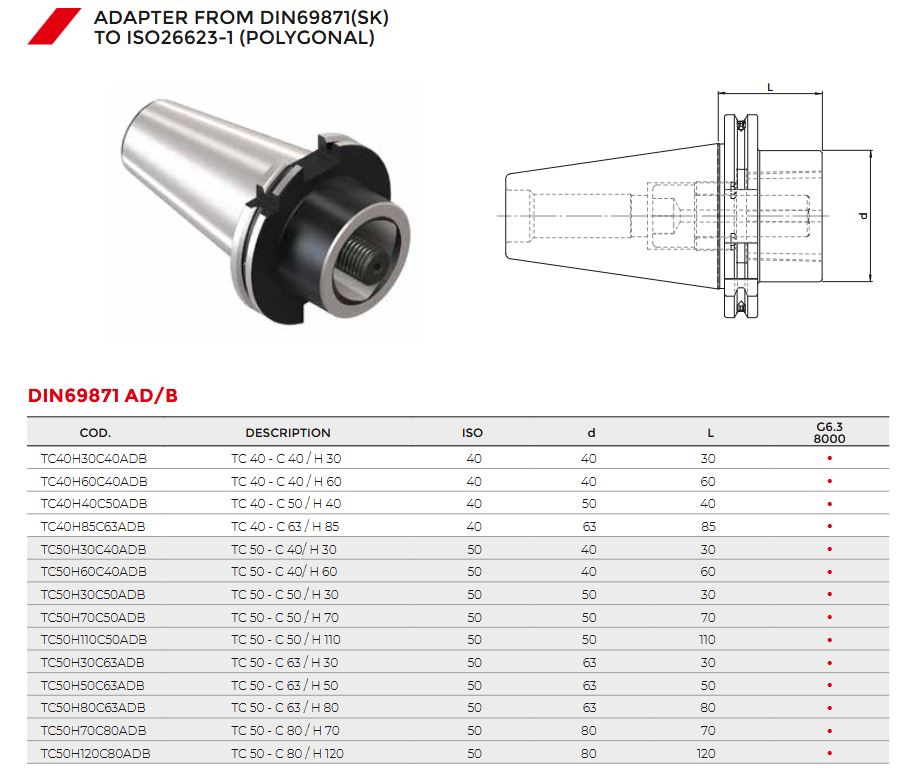 ADAPTER FROM DIN69871(SK) TO ISO26623-1 (POLYGONAL)

L

d

DIN69871 AD/B

| COD. | DESCRIPTION | ISO | d | L | G6.3 8000 |
|---|---|---|---|---|---|
| TC40H30C40ADB | TC 40 - C 40 / H 30 | 40 | 40 | 30 | • |
| TC40H60C40ADB | TC 40 - C 40 / H 60 | 40 | 40 | 60 | • |
| TC40H40C50ADB | TC 40 - C 50 / H 40 | 40 | 50 | 40 | • |
| TC40H85C63ADB | TC 40 - C 63 / H 85 | 40 | 63 | 85 | • |
| TC50H30C40ADB | TC 50 - C 40/ H 30 | 50 | 40 | 30 | • |
| TC50H60C40ADB | TC 50 - C 40/ H 60 | 50 | 40 | 60 | • |
| TC50H30C50ADB | TC 50 - C 50 / H 30 | 50 | 50 | 30 | • |
| TC50H70C50ADB | TC 50 - C 50 / H 70 | 50 | 50 | 70 | • |
| TC50H110C50ADB | TC 50 - C 50 / H 110 | 50 | 50 | 110 | • |
| TC50H30C63ADB | TC 50 - C 63 / H 30 | 50 | 63 | 30 | • |
| TC50H50C63ADB | TC 50 - C 63 / H 50 | 50 | 63 | 50 | • |
| TC50H80C63ADB | TC 50 - C 63 / H 80 | 50 | 63 | 80 | • |
| TC50H70C80ADB | TC 50 - C 80 / H 70 | 50 | 80 | 70 | • |
| TC50H120C80ADB | TC 50 - C 80 / H 120 | 50 | 80 | 120 | • |